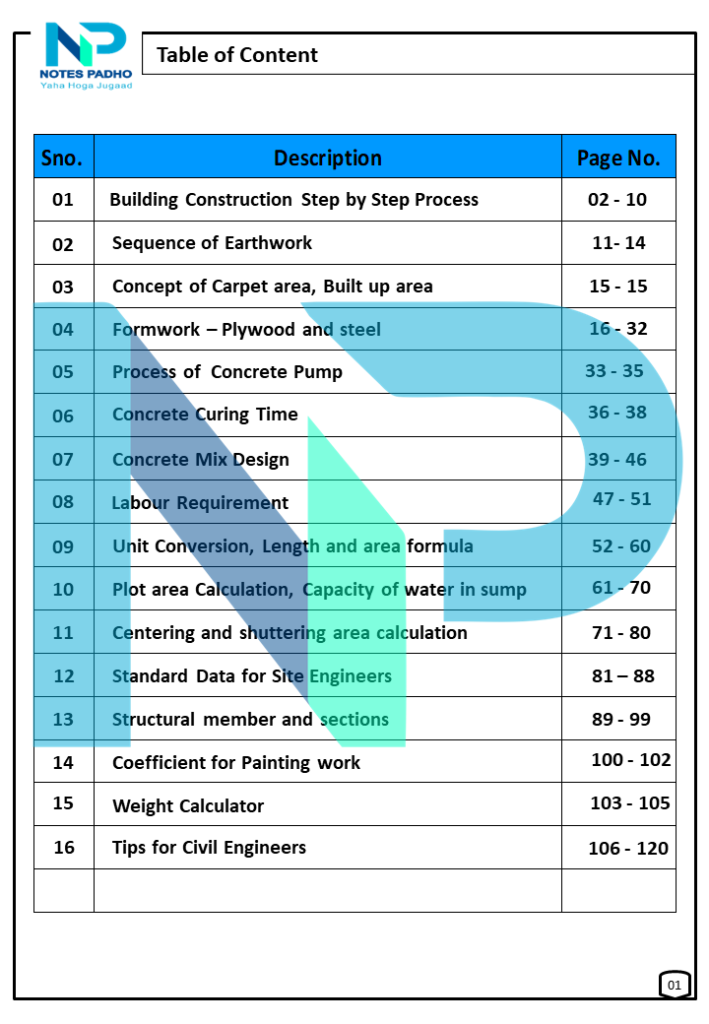 NP
NOTES PADHO
Yaha Hoga Jugaad

Table of Content

| Sno. | Description | Page No. |
|---|---|---|
| 01 | Building Construction Step by Step Process | 02 - 10 |
| 02 | Sequence of Earthwork | 11- 14 |
| 03 | Concept of Carpet area, Built up area | 15 - 15 |
| 04 | Formwork – Plywood and steel | 16 - 32 |
| 05 | Process of Concrete Pump | 33 - 35 |
| 06 | Concrete Curing Time | 36 - 38 |
| 07 | Concrete Mix Design | 39 - 46 |
| 08 | Labour Requirement | 47 - 51 |
| 09 | Unit Conversion, Length and area formula | 52 - 60 |
| 10 | Plot area Calculation, Capacity of water in sump | 61 - 70 |
| 11 | Centering and shuttering area calculation | 71 - 80 |
| 12 | Standard Data for Site Engineers | 81 – 88 |
| 13 | Structural member and sections | 89 - 99 |
| 14 | Coefficient for Painting work | 100 - 102 |
| 15 | Weight Calculator | 103 - 105 |
| 16 | Tips for Civil Engineers | 106 - 120 |
| | | |

01